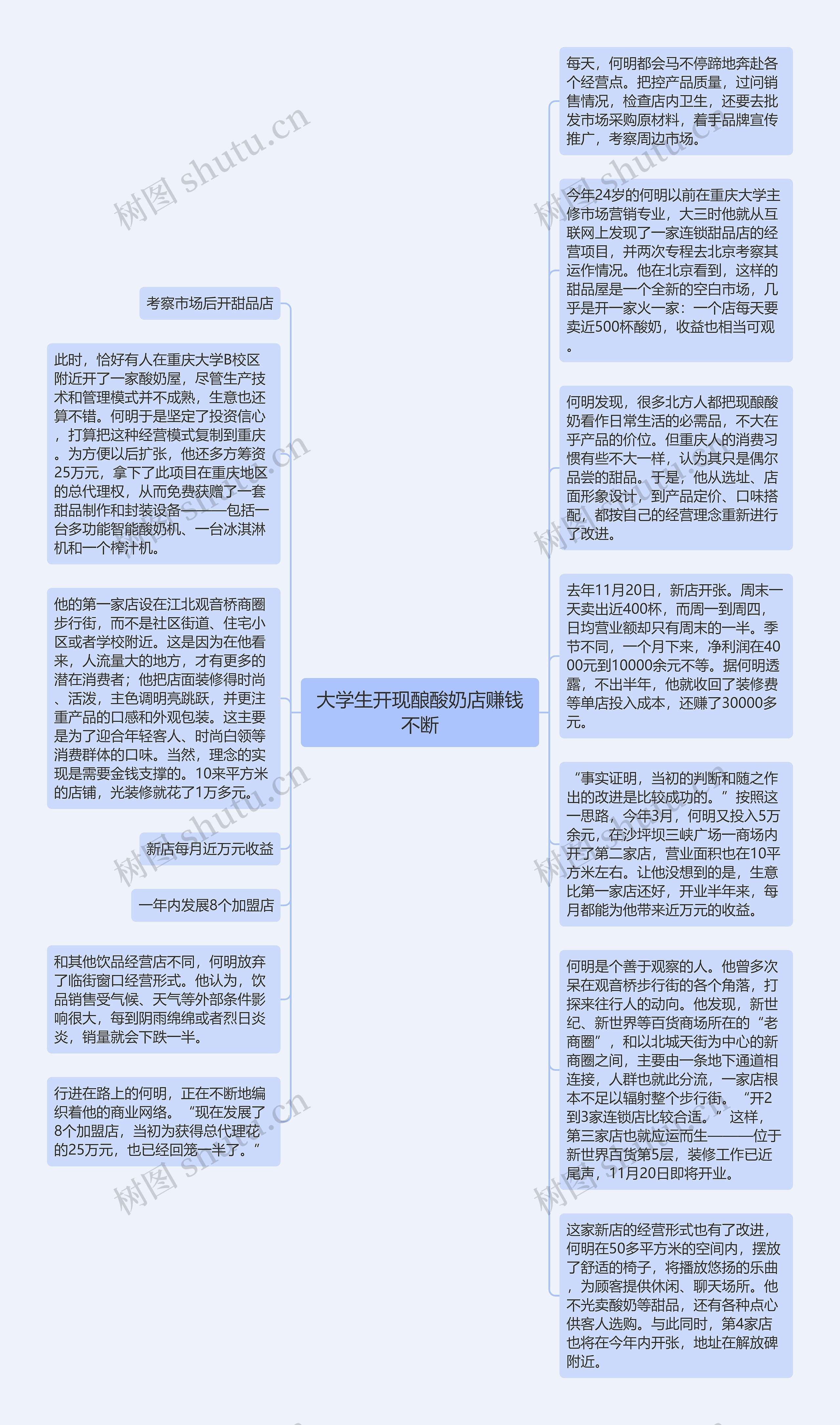 大学生开现酿酸奶店赚钱不断

考察市场后开甜品店

此时，恰好有人在重庆大学B校区附近开了一家酸奶屋，尽管生产技术和管理模式并不成熟，生意也还算不错。何明于是坚定了投资信心，打算把这种经营模式复制到重庆。为方便以后扩张，他还多方筹资25万元，拿下了此项目在重庆地区的总代理权，从而免费获赠了一套甜品制作和封装设备———包括一台多功能智能酸奶机、一台冰淇淋机和一个榨汁机。

他的第一家店设在江北观音桥商圈步行街，而不是社区街道、住宅小区或者学校附近。这是因为在他看来，人流量大的地方，才有更多的潜在消费者；他把店面装修得时尚、活泼，主色调明亮跳跃，并更注重产品的口感和外观包装。这主要是为了迎合年轻客人、时尚白领等消费群体的口味。当然，理念的实现是需要金钱支撑的。10来平方米的店铺，光装修就花了1万多元。

新店每月近万元收益

一年内发展8个加盟店

和其他饮品经营店不同，何明放弃了临街窗口经营形式。他认为，饮品销售受气候、天气等外部条件影响很大，每到阴雨绵绵或者烈日炎炎，销量就会下跌一半。

行进在路上的何明，正在不断地编织着他的商业网络。“现在发展了8个加盟店，当初为获得总代理花的25万元，也已经回笼一半了。”

每天，何明都会马不停蹄地奔赴各个经营点。把控产品质量，过问销售情况，检查店内卫生，还要去批发市场采购原材料，着手品牌宣传推广，考察周边市场。

今年24岁的何明以前在重庆大学主修市场营销专业，大三时他就从互联网上发现了一家连锁甜品店的经营项目，并两次专程去北京考察其运作情况。他在北京看到，这样的甜品屋是一个全新的空白市场，几乎是开一家火一家：一个店每天要卖近500杯酸奶，收益也相当可观。

何明发现，很多北方人都把现酿酸奶看作日常生活的必需品，不大在乎产品的价位。但重庆人的消费习惯有些不大一样，认为其只是偶尔品尝的甜品。于是，他从选址、店面形象设计，到产品定价、口味搭配，都按自己的经营理念重新进行了改进。

去年11月20日，新店开张。周末一天卖出近400杯，而周一到周四，日均营业额却只有周末的一半。季节不同，一个月下来，净利润在4000元到10000余元不等。据何明透露，不出半年，他就收回了装修费等单店投入成本，还赚了30000多元。

“事实证明，当初的判断和随之作出的改进是比较成功的。”按照这一思路，今年3月，何明又投入5万余元，在沙坪坝三峡广场一商场内开了第二家店，营业面积也在10平方米左右。让他没想到的是，生意比第一家店还好，开业半年来，每月都能为他带来近万元的收益。

何明是个善于观察的人。他曾多次呆在观音桥步行街的各个角落，打探来往行人的动向。他发现，新世纪、新世界等百货商场所在的“老商圈”，和以北城天街为中心的新商圈之间，主要由一条地下通道相连接，人群也就此分流，一家店根本不足以辐射整个步行街。“开2到3家连锁店比较合适。”这样，第三家店也就应运而生———位于新世界百货第5层，装修工作已近尾声，11月20日即将开业。

这家新店的经营形式也有了改进，何明在50多平方米的空间内，摆放了舒适的椅子，将播放悠扬的乐曲，为顾客提供休闲、聊天场所。他不光卖酸奶等甜品，还有各种点心供客人选购。与此同时，第4家店也将在今年内开张，地址在解放碑附近。

树图 shutu.cn